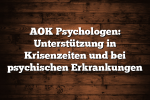 AOK Psychologen: Unterstützung in Krisenzeiten und bei psychischen Erkrankungen